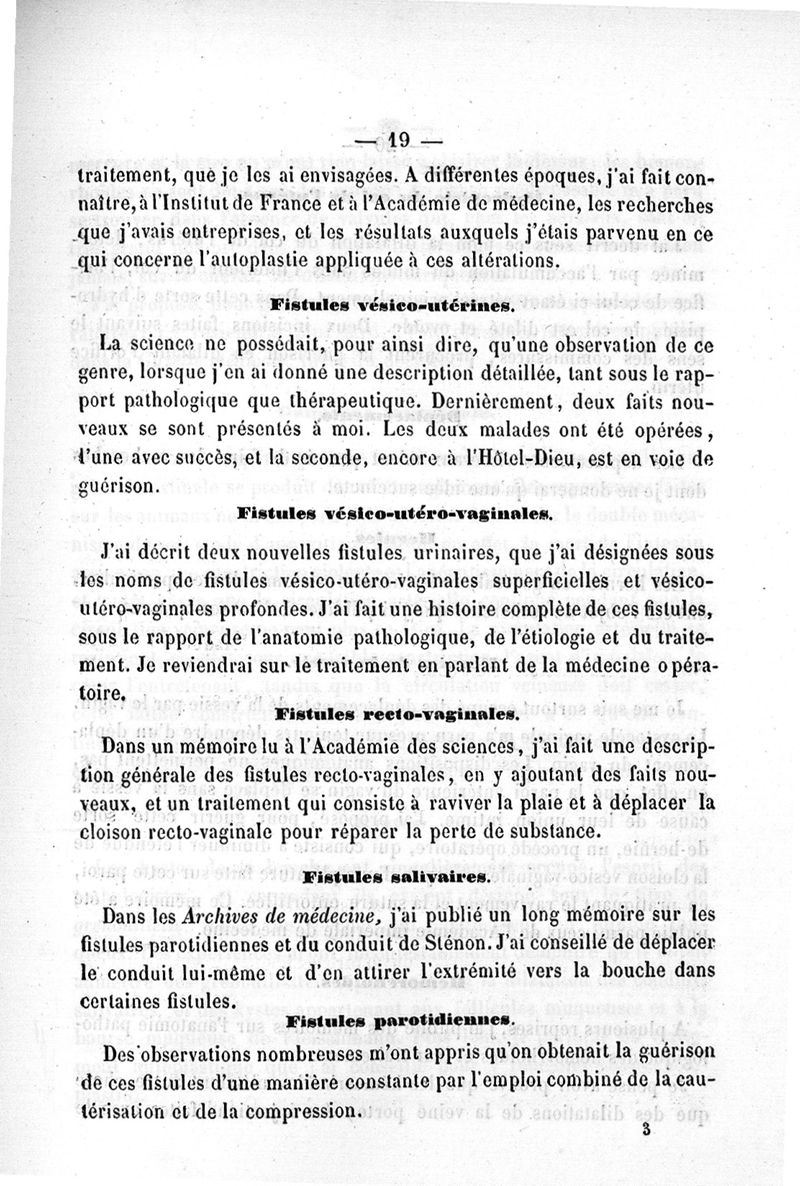 — 19 —

traitement, que je les ai envisagées. A différentes époques, j'ai fait connaître, à l'Institut de France et à l'Académie de médecine, les recherches que j'avais entreprises, et les résultats auxquels j'étais parvenu en ce qui concerne l'autoplastie appliquée à ces altérations.

Fistules vésico-utérines.

La science ne possédait, pour ainsi dire, qu'une observation de ce genre, lorsque j'en ai donné une description détaillée, tant sous le rapport pathologique que thérapeutique. Dernièrement, deux faits nouveaux se sont présentés à moi. Les deux malades ont été opérées, l'une avec succès, et la seconde, encore à l'Hôtel-Dieu, est en voie de guérison.

Fistules vésico-utéro-vaginales.

J'ai décrit deux nouvelles fistules urinaires, que j'ai désignées sous les noms de fistules vésico-utéro-vaginales superficielles et vésico-utéro-vaginales profondes. J'ai fait une histoire complète de ces fistules, sous le rapport de l'anatomie pathologique, de l'étiologie et du traitement. Je reviendrai sur le traitement en parlant de la médecine opératoire.

Fistules recto-vaginales.

Dans un mémoire lu à l'Académie des sciences, j'ai fait une description générale des fistules recto-vaginales, en y ajoutant des faits nouveaux, et un traitement qui consiste à raviver la plaie et à déplacer la cloison recto-vaginale pour réparer la perte de substance.

Fistules salivaires.

Dans les Archives de médecine, j'ai publié un long mémoire sur les fistules parotidiennes et du conduit de Sténon. J'ai conseillé de déplacer le conduit lui-même et d'en attirer l'extrémité vers la bouche dans certaines fistules.

Fistules parotidiennes.

Des observations nombreuses m'ont appris qu'on obtenait la guérison de ces fistules d'une manière constante par l'emploi combiné de la cautérisation et de la compression.

3